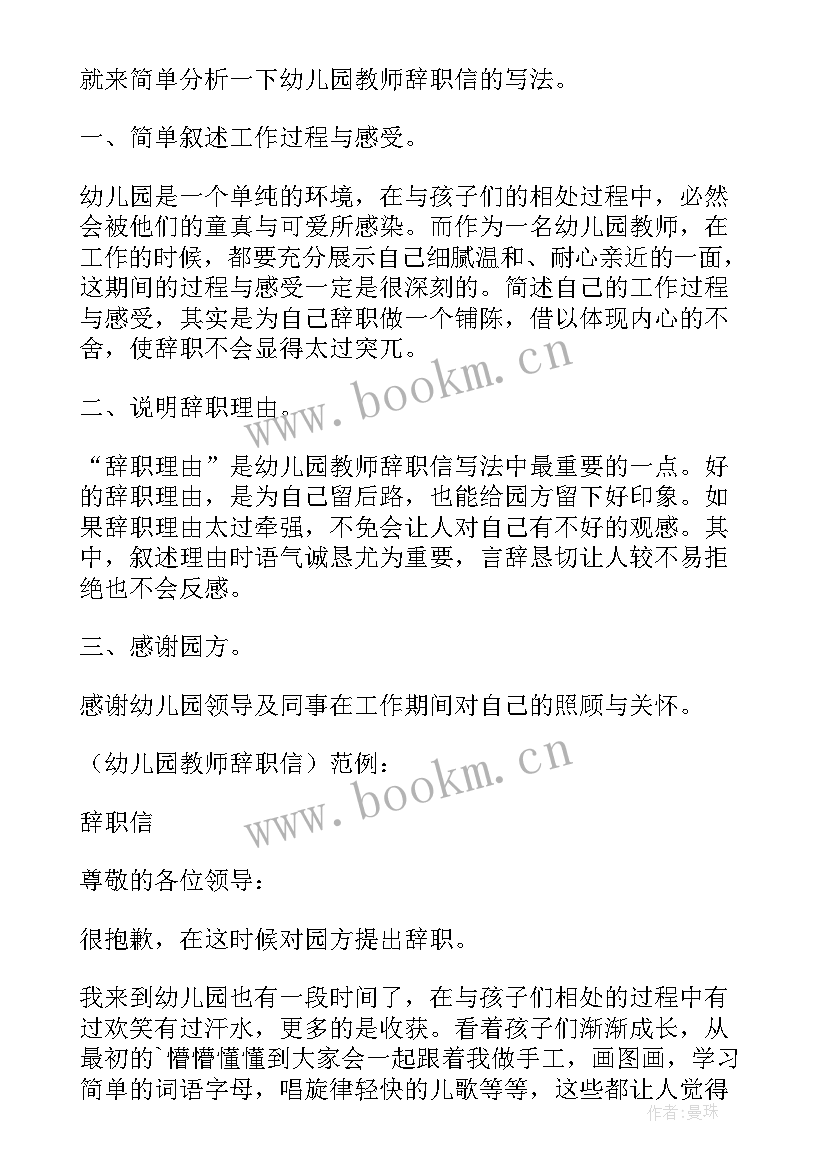 就来简单分析一下幼儿园教师辞职信的写法。

一、简单叙述工作过程与感受。

幼儿园是一个单纯的环境，在与孩子们的相处过程中，必然会被他们的童真与可爱所感染。而作为一名幼儿园教师，在工作的时候，都要充分展示自己细腻温和、耐心亲近的一面，这期间的过程与感受一定是很深刻的。简述自己的工作过程与感受，其实是为自己辞职做一个铺陈，借以体现内心的不舍，使辞职不会显得太过突兀。

二、说明辞职理由。

“辞职理由”是幼儿园教师辞职信写法中最重要的一点。好的辞职理由，是为自己留后路，也能给园方留下好印象。如果辞职理由太过牵强，不免会让人对自己有不好的观感。其中，叙述理由时语气诚恳尤为重要，言辞恳切让人较不易拒绝也不会反感。

三、感谢园方。

感谢幼儿园领导及同事在工作期间对自己的照顾与关怀。

（幼儿园教师辞职信）范例：

辞职信

尊敬的各位领导：

很抱歉，在这时候对园方提出辞职。

我来到幼儿园也有一段时间了，在与孩子们相处的过程中有过欢笑有过汗水，更多的是收获。看着孩子们渐渐成长，从最初的`懵懵懂懂到大家会一起跟着我做手工，画图画，学习简单的词语字母，唱旋律轻快的儿歌等等，这些都让人觉得

www.bookm.cn
www.bookm.cn
作者：曼珠